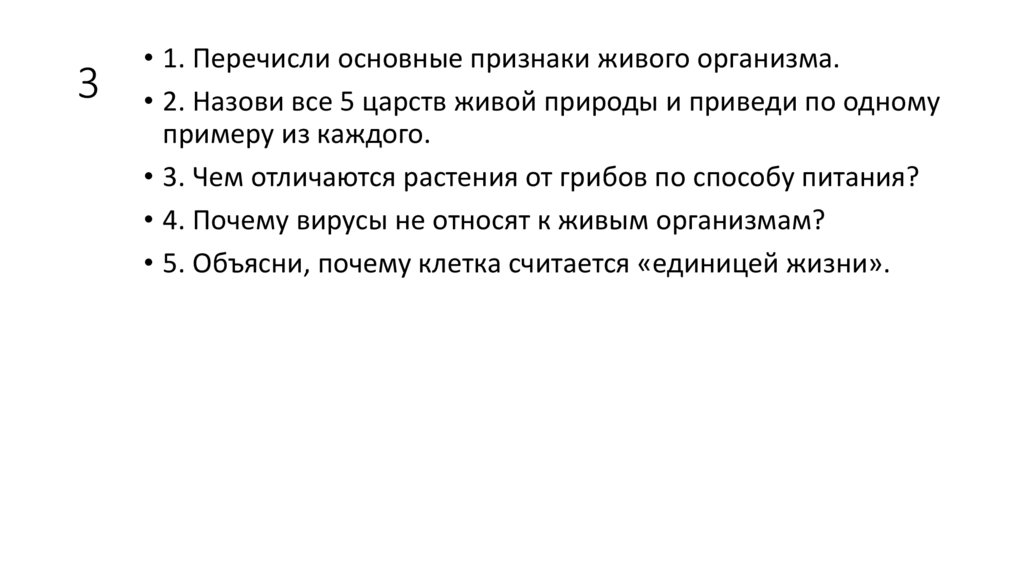 3

• 1. Перечисли основные признаки живого организма.

• 2. Назови все 5 царств живой природы и приведи по одному примеру из каждого.

• 3. Чем отличаются растения от грибов по способу питания?

• 4. Почему вирусы не относят к живым организмам?

• 5. Объясни, почему клетка считается «единицей жизни».